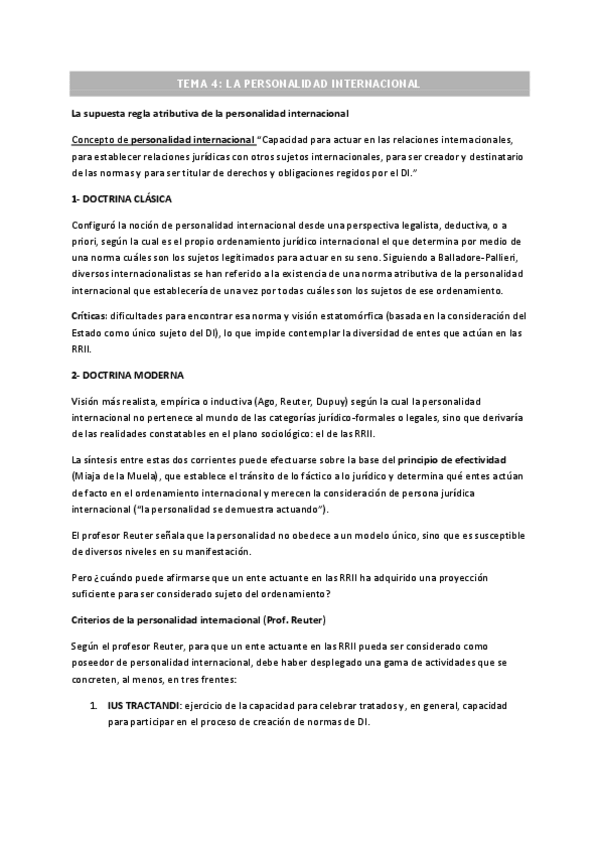 TEMA 4: LA PERSONALIDAD INTERNACIONAL

La supuesta regla atributiva de la personalidad internacional

Concepto de personalidad internacional "Capacidad para actuar en las relaciones internacionales, para establecer relaciones jurídicas con otros sujetos internacionales, para ser creador y destinatario de las normas y para ser titular de derechos y obligaciones regidos por el DI."

1- DOCTRINA CLÁSICA

Configuró la noción de personalidad internacional desde una perspectiva legalista, deductiva, o a priori, según la cual es el propio ordenamiento jurídico internacional el que determina por medio de una norma cuáles son los sujetos legitimados para actuar en su seno. Siguiendo a Balladore-Pallieri, diversos internacionalistas se han referido a la existencia de una norma atributiva de la personalidad internacional que establecería de una vez por todas cuáles son los sujetos de ese ordenamiento.

Críticas: dificultades para encontrar esa norma y visión estatomórfica (basada en la consideración del Estado como único sujeto del DI), lo que impide contemplar la diversidad de entes que actúan en las RRII.

2- DOCTRINA MODERNA

Visión más realista, empírica o inductiva (Ago, Reuter, Dupuy) según la cual la personalidad internacional no pertenece al mundo de las categorías jurídico-formales o legales, sino que derivaría de las realidades constatables en el plano sociológico: el de las RRII.

La síntesis entre estas dos corrientes puede efectuarse sobre la base del principio de efectividad (Miaja de la Muela), que establece el tránsito de lo fáctico a lo jurídico y determina qué entes actúan de facto en el ordenamiento internacional y merecen la consideración de persona jurídica internacional ("la personalidad se demuestra actuando").

El profesor Reuter señala que la personalidad no obedece a un modelo único, sino que es susceptible de diversos niveles en su manifestación.

Pero ¿cuándo puede afirmarse que un ente actuante en las RRII ha adquirido una proyección suficiente para ser considerado sujeto del ordenamiento?

Criterios de la personalidad internacional (Prof. Reuter)

Según el profesor Reuter, para que un ente actuante en las RRII pueda ser considerado como poseedor de personalidad internacional, debe haber desplegado una gama de actividades que se concreten, al menos, en tres frentes:

1. IUS TRACTANDI: ejercicio de la capacidad para celebrar tratados y, en general, capacidad para participar en el proceso de creación de normas de DI.